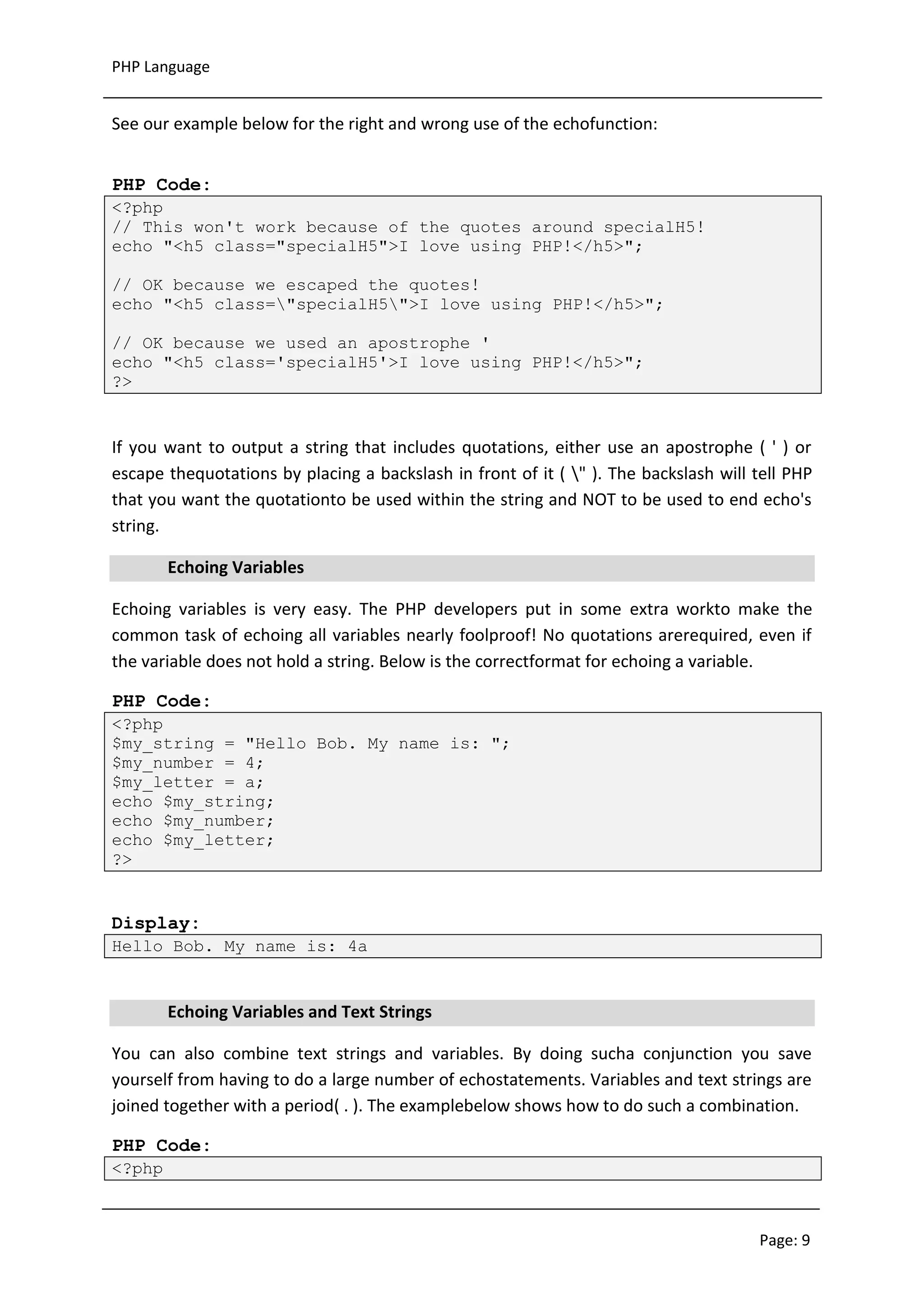 PHP Language

See our example below for the right and wrong use of the echofunction:

PHP Code:

<?php
// This won't work because of the quotes around specialH5!
echo "<h5 class="specialH5">I love using PHP!</h5>";

// OK because we escaped the quotes!
echo "<h5 class=\"specialH5\">I love using PHP!</h5>";

// OK because we used an apostrophe '
echo "<h5 class='specialH5'>I love using PHP!</h5>";
?>

If you want to output a string that includes quotations, either use an apostrophe ( ' ) or escape thequotations by placing a backslash in front of it ( \" ). The backslash will tell PHP that you want the quotationto be used within the string and NOT to be used to end echo's string.

Echoing Variables

Echoing variables is very easy. The PHP developers put in some extra workto make the common task of echoing all variables nearly foolproof! No quotations arerequired, even if the variable does not hold a string. Below is the correctformat for echoing a variable.

PHP Code:

<?php
$my_string = "Hello Bob. My name is: ";
$my_number = 4;
$my_letter = a;
echo $my_string;
echo $my_number;
echo $my_letter;
?>

Display:

Hello Bob. My name is: 4a

Echoing Variables and Text Strings

You can also combine text strings and variables. By doing sucha conjunction you save yourself from having to do a large number of echostatements. Variables and text strings are joined together with a period( . ). The examplebelow shows how to do such a combination.

PHP Code:

<?php

Page: 9